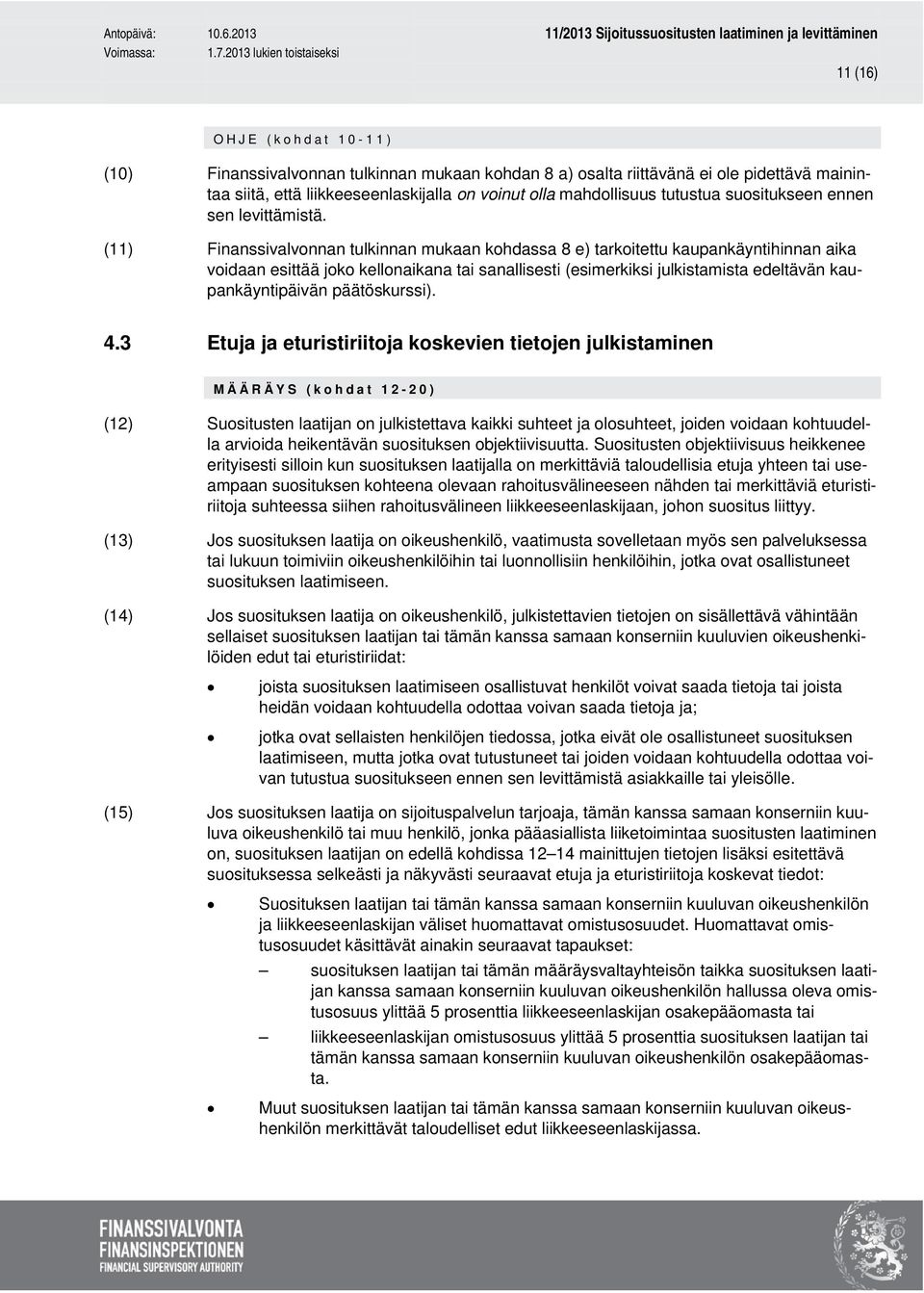 Antopäivä: 10.6.2013
Voimassa: 1.7.2013 lukien toistaiseksi

11/2013 Sijoitussuositusten laatiminen ja levittäminen

11 (16)

OHJE (kohdat 10-11)

(10) Finanssivalvonnan tulkinnan mukaan kohdan 8 a) osalta riittävänä ei ole pidettävä mainintaa siitä, että liikkeeseenlaskijalla on voinut olla mahdollisuus tutustua suositukseen ennen sen levittämistä.

(11) Finanssivalvonnan tulkinnan mukaan kohdassa 8 e) tarkoitettu kaupankäyntihinnan aika voidaan esittää joko kellonaikana tai sanallisesti (esimerkiksi julkistamista edeltävän kaupankäyntipäivän päätöskurssi).

4.3 Etuja ja eturistiriitoja koskevien tietojen julkistaminen

MÄÄRÄYS (kohdat 12-20)

(12) Suositusten laatijan on julkistettava kaikki suhteet ja olosuhteet, joiden voidaan kohtuudella arvioida heikentävän suosituksen objektiivisuutta. Suositusten objektiivisuus heikkenee erityisesti silloin kun suosituksen laatijalla on merkittäviä taloudellisia etuja yhteen tai useampaan suosituksen kohteena olevaan rahoitusvälineeseen nähden tai merkittäviä eturistiriitoja suhteessa siihen rahoitusvälineen liikkeeseenlaskijaan, johon suositus liittyy.

(13) Jos suosituksen laatija on oikeushenkilö, vaatimusta sovelletaan myös sen palveluksessa tai lukuun toimiviin oikeushenkilöihin tai luonnollisiin henkilöihin, jotka ovat osallistuneet suosituksen laatimiseen.

(14) Jos suosituksen laatija on oikeushenkilö, julkistettavien tietojen on sisällettävä vähintään sellaiset suosituksen laatijan tai tämän kanssa samaan konserniin kuuluvien oikeushenkilöiden edut tai eturistiriidat:

• joista suosituksen laatimiseen osallistuvat henkilöt voivat saada tietoja tai joista heidän voidaan kohtuudella odottaa voivan saada tietoja ja;

• jotka ovat sellaisten henkilöjen tiedossa, jotka eivät ole osallistuneet suosituksen laatimiseen, mutta jotka ovat tutustuneet tai joiden voidaan kohtuudella odottaa voivan tutustua suositukseen ennen sen levittämistä asiakkaille tai yleisölle.

(15) Jos suosituksen laatija on sijoituspalvelun tarjoaja, tämän kanssa samaan konserniin kuuluva oikeushenkilö tai muu henkilö, jonka pääasiallista liiketoimintaa suositusten laatiminen on, suosituksen laatijan on edellä kohdissa 12–14 mainittujen tietojen lisäksi esitettävä suosituksessa selkeästi ja näkyvästi seuraavat etuja ja eturistiriitoja koskevat tiedot:

• Suosituksen laatijan tai tämän kanssa samaan konserniin kuuluvan oikeushenkilön ja liikkeeseenlaskijan väliset huomattavat omistusosuudet. Huomattavat omistusosuudet käsittävät ainakin seuraavat tapaukset:
– suosituksen laatijan tai tämän määräysvaltayhteisön taikka suosituksen laatijan kanssa samaan konserniin kuuluvan oikeushenkilön hallussa oleva omistusosuus ylittää 5 prosenttia liikkeeseenlaskijan osakepääomasta tai
– liikkeeseenlaskijan omistusosuus ylittää 5 prosenttia suosituksen laatijan tai tämän kanssa samaan konserniin kuuluvan oikeushenkilön osakepääomasta.

• Muut suosituksen laatijan tai tämän kanssa samaan konserniin kuuluvan oikeushenkilön merkittävät taloudelliset edut liikkeeseenlaskijassa.

FINANSSIVALVONTA
FINANSINSPEKTIONEN
FINANCIAL SUPERVISORY AUTHORITY